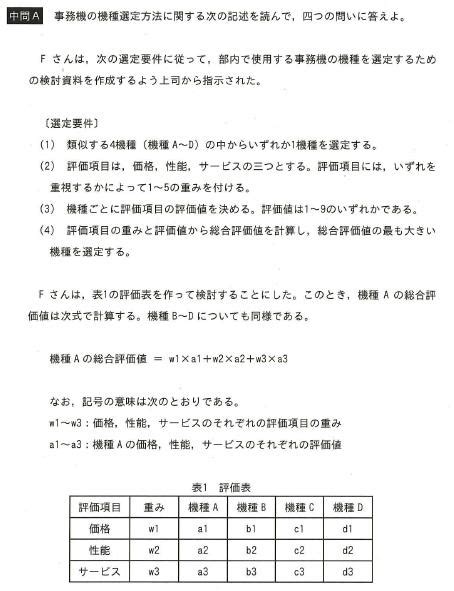 中問A　事務機の機種選定方法に関する次の記述を読んで，四つの問いに答えよ。

Fさんは，次の選定要件に従って，部内で使用する事務機の機種を選定するための検討資料を作成するよう上司から指示された。

〔選定要件〕
(1)　類似する4機種（機種A～D）の中からいずれか1機種を選定する。
(2)　評価項目は，価格，性能，サービスの三つとする。評価項目には，いずれを重視するかによって1～5の重みを付ける。
(3)　機種ごとに評価項目の評価値を決める。評価値は1～9のいずれかである。
(4)　評価項目の重みと評価値から総合評価値を計算し，総合評価値の最も大きい機種を選定する。

Fさんは，表1の評価表を作って検討することにした。このとき，機種Aの総合評価値は次式で計算する。機種B～Dについても同様である。

機種Aの総合評価値 ＝ w1×a1＋w2×a2＋w3×a3

なお，記号の意味は次のとおりである。
w1～w3：価格，性能，サービスのそれぞれの評価項目の重み
a1～a3：機種Aの価格，性能，サービスのそれぞれの評価値

表1　評価表

| 評価項目 | 重み | 機種A | 機種B | 機種C | 機種D |
|---|---|---|---|---|---|
| 価格 | w1 | a1 | b1 | c1 | d1 |
| 性能 | w2 | a2 | b2 | c2 | d2 |
| サービス | w3 | a3 | b3 | c3 | d3 |